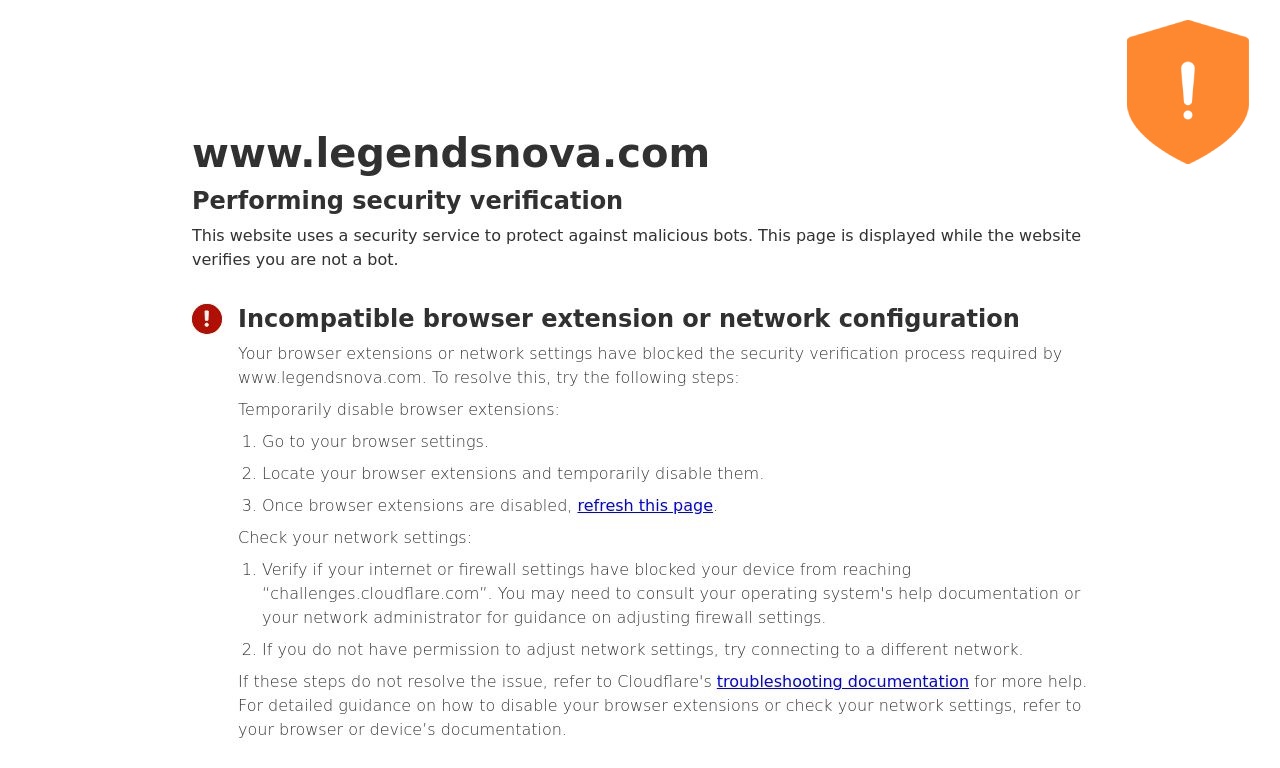 www.legendsnova.com

Performing security verification

This website uses a security service to protect against malicious bots. This page is displayed while the website verifies you are not a bot.

Incompatible browser extension or network configuration

Your browser extensions or network settings have blocked the security verification process required by www.legendsnova.com. To resolve this, try the following steps:

Temporarily disable browser extensions:

1. Go to your browser settings.
2. Locate your browser extensions and temporarily disable them.
3. Once browser extensions are disabled, refresh this page.

Check your network settings:

1. Verify if your internet or firewall settings have blocked your device from reaching "challenges.cloudflare.com". You may need to consult your operating system's help documentation or your network administrator for guidance on adjusting firewall settings.
2. If you do not have permission to adjust network settings, try connecting to a different network.

If these steps do not resolve the issue, refer to Cloudflare's troubleshooting documentation for more help. For detailed guidance on how to disable your browser extensions or check your network settings, refer to your browser or device's documentation.